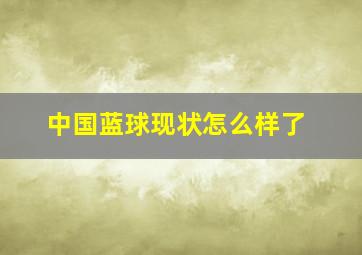 中国蓝球现状怎么样了